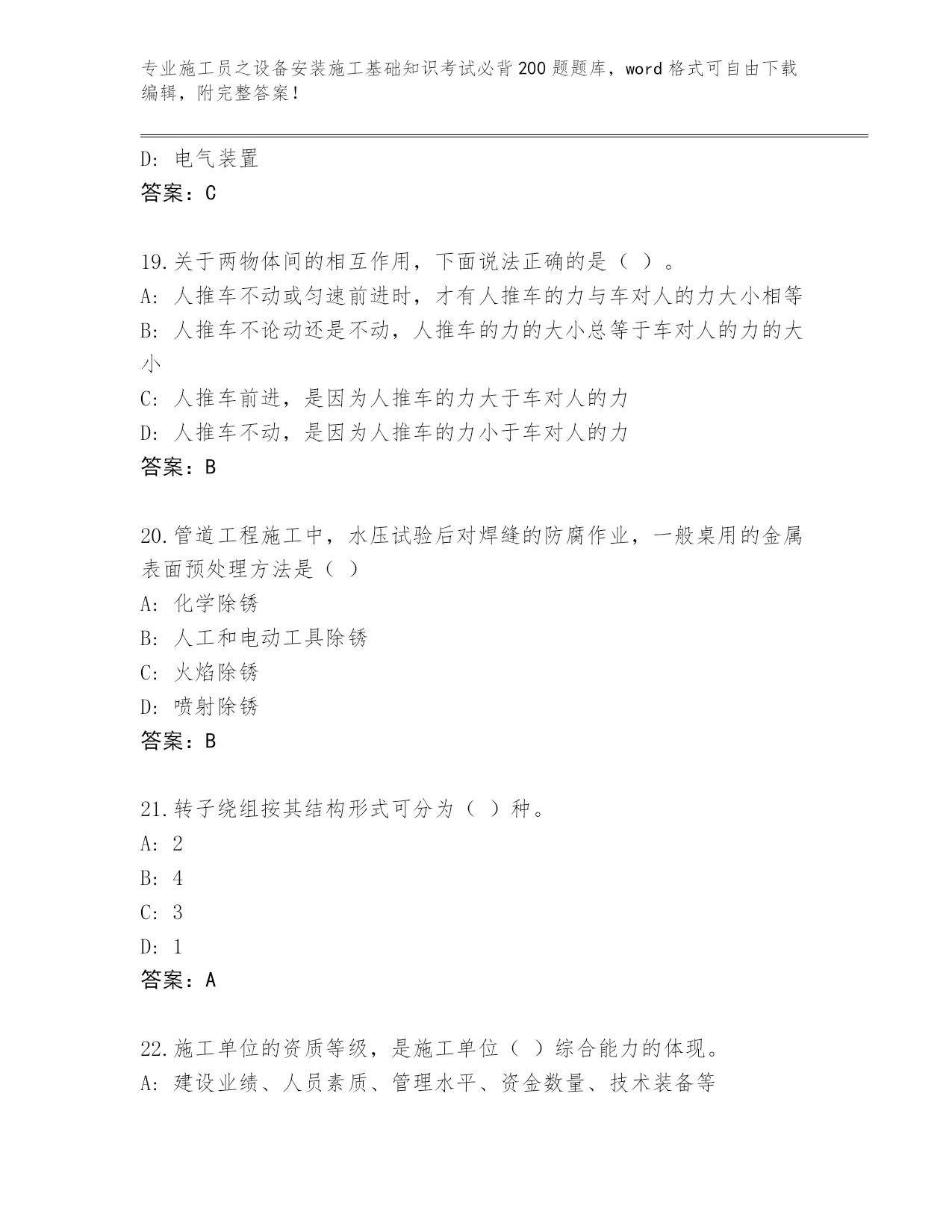 专业施工员之设备安装施工基础知识考试必背200题题库，word格式可自由下载编辑，附完整答案！

D: 电气装置
答案：C

19.关于两物体间的相互作用，下面说法正确的是（ ）。
A: 人推车不动或匀速前进时，才有人推车的力与车对人的力大小相等
B: 人推车不论动还是不动，人推车的力的大小总等于车对人的力的大小
C: 人推车前进，是因为人推车的力大于车对人的力
D: 人推车不动，是因为人推车的力小于车对人的力
答案：B

20.管道工程施工中，水压试验后对焊缝的防腐作业，一般桌用的金属表面预处理方法是（ ）
A: 化学除锈
B: 人工和电动工具除锈
C: 火焰除锈
D: 喷射除锈
答案：B

21.转子绕组按其结构形式可分为（ ）种。
A: 2
B: 4
C: 3
D: 1
答案：A

22.施工单位的资质等级，是施工单位（ ）综合能力的体现。
A: 建设业绩、人员素质、管理水平、资金数量、技术装备等